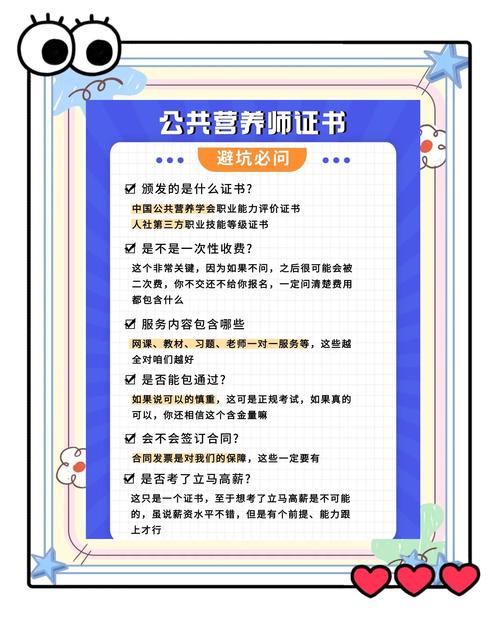 公共营养师证书

避坑必问

☑ 颁发的是什么证书？

中国公共营养学会职业能力评价证书
人社第三方职业技能等级证书

☑ 是不是一次性收费？

这个非常关键，因为如果不问，之后很可能会被二次费，你不交还不给你报名，一定问清楚费用都包含什么

☑ 服务内容包含哪些

网课、教材、习题、老师一对一服务等，这些越全对咱们越好

☑ 是否能包通过？

如果说可以的慎重，这可是正规考试，如果真的可以，你还相信这个含金量嘛

☑ 会不会签订合同？

合同发票是对我们的保障，这些一定要有

☑ 是否考了立马高薪？

这只是一个证书，至于想考了立马高薪是不可能的，虽说薪资水平不错，但是有个前提、能力跟上才行